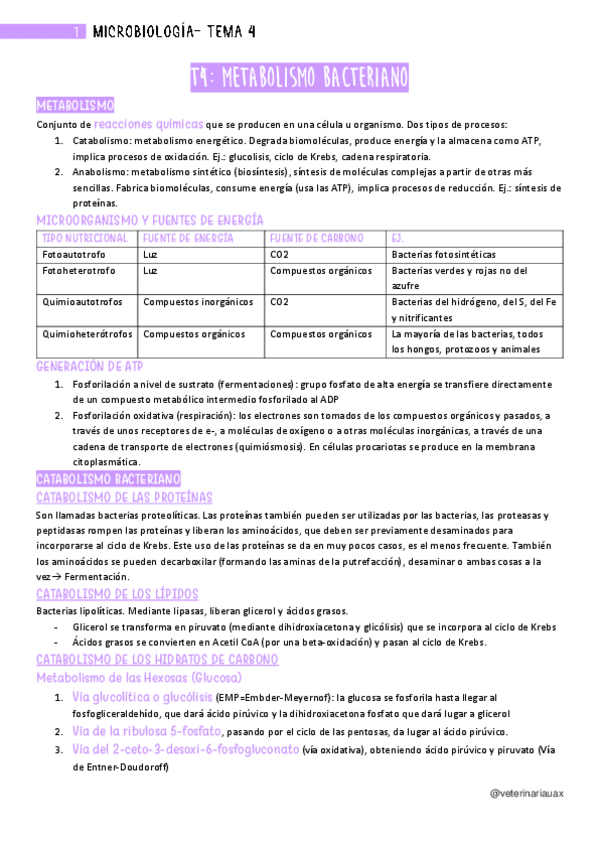 1 MICROBIOLOGÍA- TEMA 4

T4: METABOLISMO BACTERIANO

METABOLISMO

Conjunto de reacciones químicas que se producen en una célula u organismo. Dos tipos de procesos:

1. Catabolismo: metabolismo energético. Degrada biomoléculas, produce energía y la almacena como ATP, implica procesos de oxidación. Ej.: glucolisis, ciclo de Krebs, cadena respiratoria.
2. Anabolismo: metabolismo sintético (biosíntesis), síntesis de moléculas complejas a partir de otras más sencillas. Fabrica biomoléculas, consume energía (usa las ATP), implica procesos de reducción. Ej.: síntesis de proteínas.

MICROORGANISMO Y FUENTES DE ENERGÍA

| TIPO NUTRICIONAL | FUENTE DE ENERGÍA | FUENTE DE CARBONO | EJ. |
|---|---|---|---|
| Fotoautotrofo | Luz | CO2 | Bacterias fotosintéticas |
| Fotoheterotrofo | Luz | Compuestos orgánicos | Bacterias verdes y rojas no del azufre |
| Quimioautotrofos | Compuestos inorgánicos | CO2 | Bacterias del hidrógeno, del S, del Fe y nitrificantes |
| Quimioheterótrofos | Compuestos orgánicos | Compuestos orgánicos | La mayoría de las bacterias, todos los hongos, protozoos y animales |

GENERACIÓN DE ATP

1. Fosforilación a nivel de sustrato (fermentaciones): grupo fosfato de alta energía se transfiere directamente de un compuesto metabólico intermedio fosforilado al ADP
2. Fosforilación oxidativa (respiración): los electrones son tomados de los compuestos orgánicos y pasados, a través de unos receptores de e-, a moléculas de oxígeno o a otras moléculas inorgánicas, a través de una cadena de transporte de electrones (quimiósmosis). En células procariotas se produce en la membrana citoplasmática.

CATABOLISMO BACTERIANO

CATABOLISMO DE LAS PROTEÍNAS

Son llamadas bacterias proteolíticas. Las proteínas también pueden ser utilizadas por las bacterias, las proteasas y peptidasas rompen las proteínas y liberan los aminoácidos, que deben ser previamente desaminados para incorporarse al ciclo de Krebs. Este uso de las proteínas se da en muy pocos casos, es el menos frecuente. También los aminoácidos se pueden decarboxilar (formando las aminas de la putrefacción), desaminar o ambas cosas a la vez→ Fermentación.

CATABOLISMO DE LOS LÍPIDOS

Bacterias lipolíticas. Mediante lipasas, liberan glicerol y ácidos grasos.

- Glicerol se transforma en piruvato (mediante dihidroxiacetona y glicólisis) que se incorpora al ciclo de Krebs
- Ácidos grasos se convierten en Acetil CoA (por una beta-oxidación) y pasan al ciclo de Krebs.

CATABOLISMO DE LOS HIDRATOS DE CARBONO

Metabolismo de las Hexosas (Glucosa)

1. Vía glucolítica o glucólisis (EMP=Embder-Meyernof): la glucosa se fosforila hasta llegar al fosfogliceraldehído, que dará ácido pirúvico y la dihidroxiacetona fosfato que dará lugar a glicerol
2. Vía de la ribulosa 5-fosfato, pasando por el ciclo de las pentosas, da lugar al ácido pirúvico.
3. Vía del 2-ceto-3-desoxi-6-fosfogluconato (vía oxidativa), obteniendo ácido pirúvico y piruvato (Vía de Entner-Doudoroff)

@veterinariauax